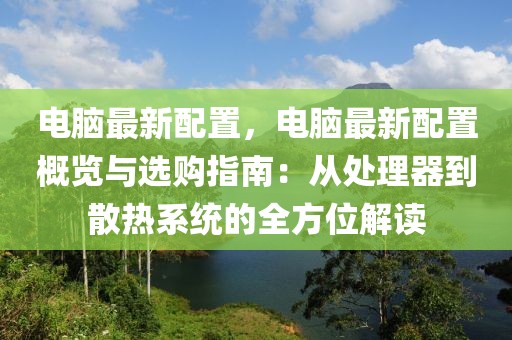 电脑最新配置，电脑最新配置概览与选购指南：从处理器到散热系统的全方位解读